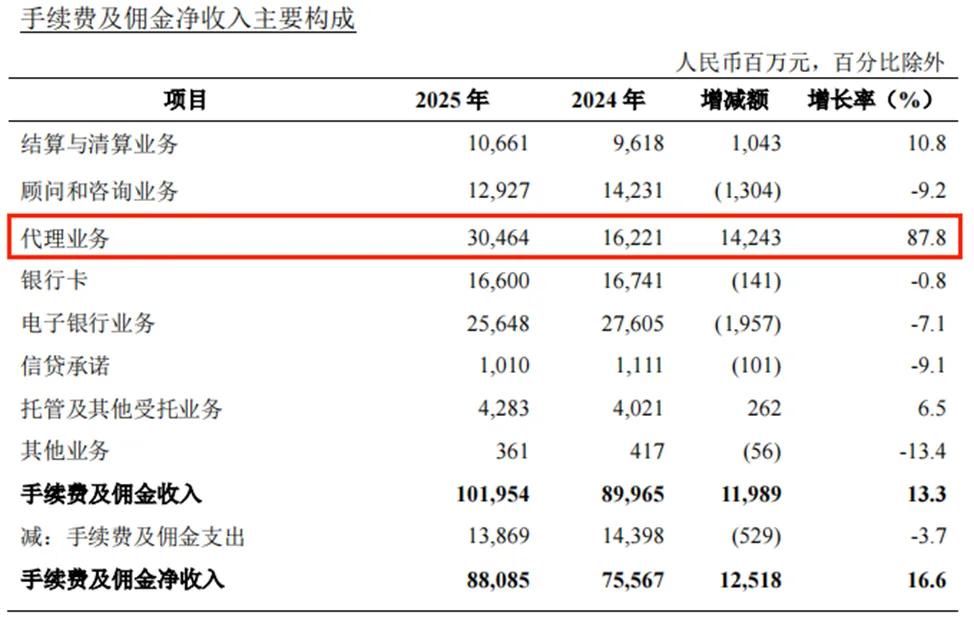 手续费及佣金净收入主要构成

人民币百万元，百分比除外

| 项目 | 2025 年 | 2024 年 | 增减额 | 增长率（%） |
|---|---|---|---|---|
| 结算与清算业务 | 10,661 | 9,618 | 1,043 | 10.8 |
| 顾问和咨询业务 | 12,927 | 14,231 | (1,304) | -9.2 |
| 代理业务 | 30,464 | 16,221 | 14,243 | 87.8 |
| 银行卡 | 16,600 | 16,741 | (141) | -0.8 |
| 电子银行业务 | 25,648 | 27,605 | (1,957) | -7.1 |
| 信贷承诺 | 1,010 | 1,111 | (101) | -9.1 |
| 托管及其他受托业务 | 4,283 | 4,021 | 262 | 6.5 |
| 其他业务 | 361 | 417 | (56) | -13.4 |
| 手续费及佣金收入 | 101,954 | 89,965 | 11,989 | 13.3 |
| 减：手续费及佣金支出 | 13,869 | 14,398 | (529) | -3.7 |
| 手续费及佣金净收入 | 88,085 | 75,567 | 12,518 | 16.6 |